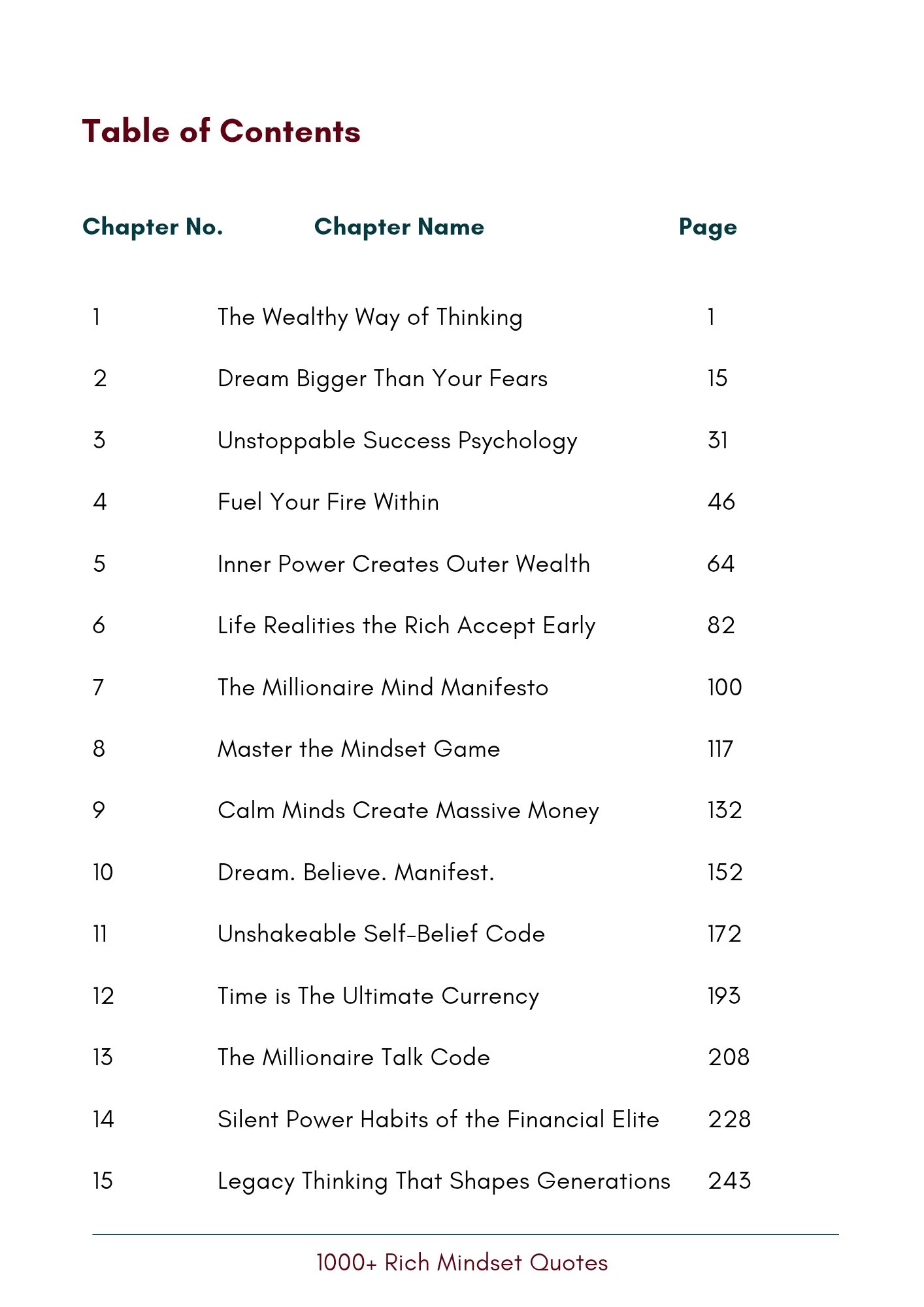 Table of Contents

| Chapter No. | Chapter Name | Page |
|---|---|---|
| 1 | The Wealthy Way of Thinking | 1 |
| 2 | Dream Bigger Than Your Fears | 15 |
| 3 | Unstoppable Success Psychology | 31 |
| 4 | Fuel Your Fire Within | 46 |
| 5 | Inner Power Creates Outer Wealth | 64 |
| 6 | Life Realities the Rich Accept Early | 82 |
| 7 | The Millionaire Mind Manifesto | 100 |
| 8 | Master the Mindset Game | 117 |
| 9 | Calm Minds Create Massive Money | 132 |
| 10 | Dream. Believe. Manifest. | 152 |
| 11 | Unshakeable Self-Belief Code | 172 |
| 12 | Time is The Ultimate Currency | 193 |
| 13 | The Millionaire Talk Code | 208 |
| 14 | Silent Power Habits of the Financial Elite | 228 |
| 15 | Legacy Thinking That Shapes Generations | 243 |

1000+ Rich Mindset Quotes